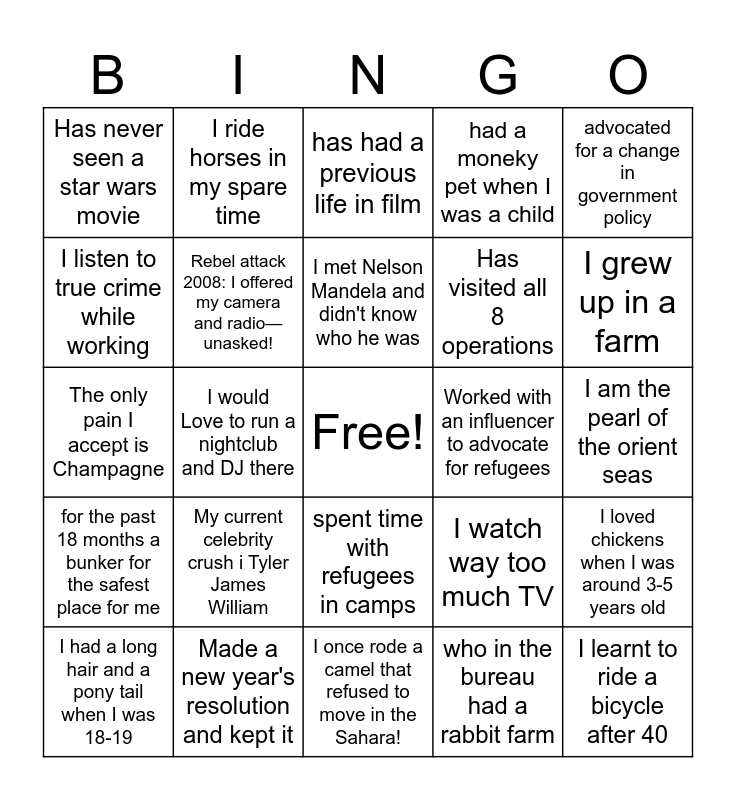 | B | I | N | G | O |
|---|---|---|---|---|
| Has never seen a star wars movie | I ride horses in my spare time | has had a previous life in film | had a moneky pet when I was a child | advocated for a change in government policy |
| I listen to true crime while working | Rebel attack 2008: I offered my camera and radio—unasked! | I met Nelson Mandela and didn't know who he was | Has visited all 8 operations | I grew up in a farm |
| The only pain I accept is Champagne | I would Love to run a nightclub and DJ there | Free! | Worked with an influencer to advocate for refugees | I am the pearl of the orient seas |
| for the past 18 months a bunker for the safest place for me | My current celebrity crush i Tyler James William | spent time with refugees in camps | I watch way too much TV | I loved chickens when I was around 3-5 years old |
| I had a long hair and a pony tail when I was 18-19 | Made a new year's resolution and kept it | I once rode a camel that refused to move in the Sahara! | who in the bureau had a rabbit farm | I learnt to ride a bicycle after 40 |